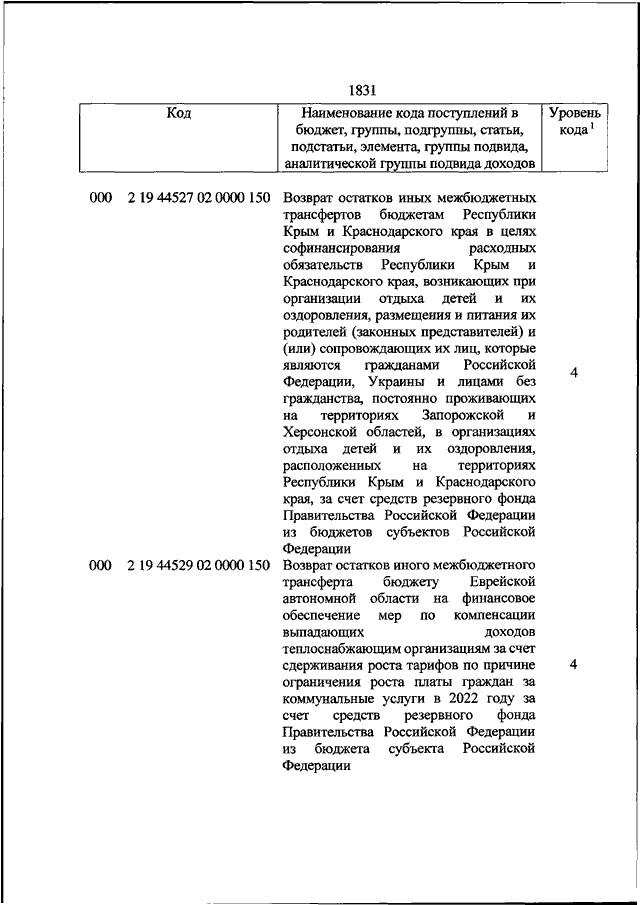 1831

| Код | Наименование кода поступлений в бюджет, группы, подгруппы, статьи, подстатьи, элемента, группы подвида, аналитической группы подвида доходов | Уровень кода $^1$ |
|---|---|---|
| 000 2 19 44527 02 0000 150 | Возврат остатков иных межбюджетных трансфертов бюджетам Республики Крым и Краснодарского края в целях софинансирования расходных обязательств Республики Крым и Краснодарского края, возникающих при организации отдыха детей и их оздоровления, размещения и питания их родителей (законных представителей) и (или) сопровождающих их лиц, которые являются гражданами Российской Федерации, Украины и лицами без гражданства, постоянно проживающих на территориях Запорожской и Херсонской областей, в организациях отдыха детей и их оздоровления, расположенных на территориях Республики Крым и Краснодарского края, за счет средств резервного фонда Правительства Российской Федерации из бюджетов субъектов Российской Федерации | 4 |
| 000 2 19 44529 02 0000 150 | Возврат остатков иного межбюджетного трансферта бюджету Еврейской автономной области на финансовое обеспечение мер по компенсации выпадающих доходов теплоснабжающим организациям за счет сдерживания роста тарифов по причине ограничения роста платы граждан за коммунальные услуги в 2022 году за счет средств резервного фонда Правительства Российской Федерации из бюджета субъекта Российской Федерации | 4 |